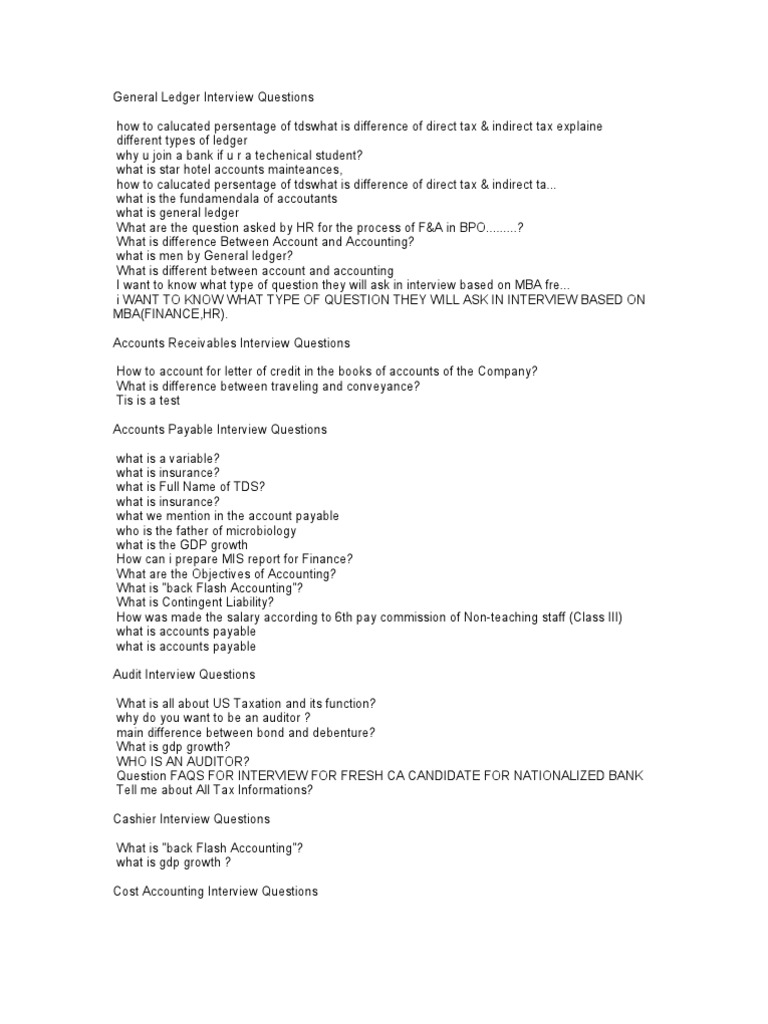 General Ledger Interview Questions

how to calucated persentage of tdswhat is difference of direct tax & indirect tax explaine different types of ledger
why u join a bank if u r a techenical student?
what is star hotel accounts mainteances,
how to calucated persentage of tdswhat is difference of direct tax & indirect ta...
what is the fundamendala of accoutants
what is general ledger
What are the question asked by HR for the process of F&A in BPO.........?
What is difference Between Account and Accounting?
what is men by General ledger?
What is different between account and accounting
I want to know what type of question they will ask in interview based on MBA fre...
i WANT TO KNOW WHAT TYPE OF QUESTION THEY WILL ASK IN INTERVIEW BASED ON MBA(FINANCE,HR).

Accounts Receivables Interview Questions

How to account for letter of credit in the books of accounts of the Company?
What is difference between traveling and conveyance?
Tis is a test

Accounts Payable Interview Questions

what is a variable?
what is insurance?
what is Full Name of TDS?
what is insurance?
what we mention in the account payable
who is the father of microbiology
what is the GDP growth
How can i prepare MIS report for Finance?
What are the Objectives of Accounting?
What is "back Flash Accounting"?
What is Contingent Liability?
How was made the salary according to 6th pay commission of Non-teaching staff (Class III)
what is accounts payable
what is accounts payable

Audit Interview Questions

What is all about US Taxation and its function?
why do you want to be an auditor ?
main difference between bond and debenture?
What is gdp growth?
WHO IS AN AUDITOR?
Question FAQS FOR INTERVIEW FOR FRESH CA CANDIDATE FOR NATIONALIZED BANK
Tell me about All Tax Informations?

Cashier Interview Questions

What is "back Flash Accounting"?
what is gdp growth ?

Cost Accounting Interview Questions